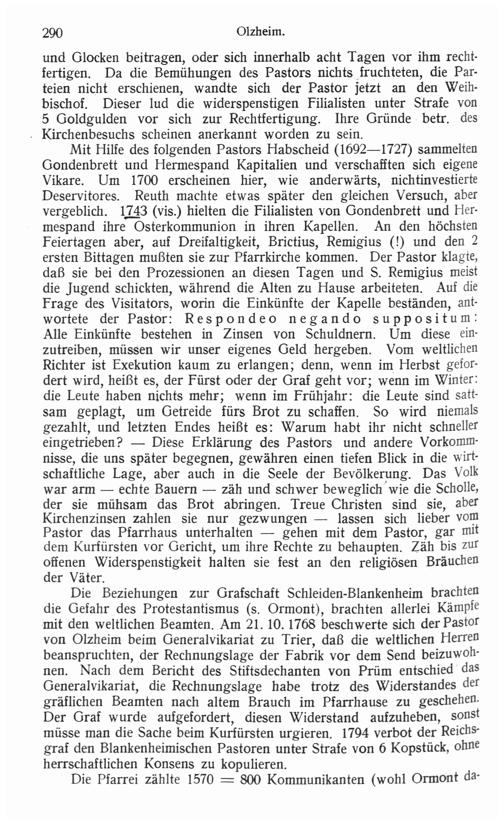 290 Olzheim.

und Glocken beitragen, oder sich innerhalb acht Tagen vor ihm rechtfertigen. Da die Bemühungen des Pastors nichts fruchteten, die Parteien nicht erschienen, wandte sich der Pastor jetzt an den Weihbischof. Dieser lud die widerspenstigen Filialisten unter Strafe von 5 Goldgulden vor sich zur Rechtfertigung. Ihre Gründe betr. des Kirchenbesuchs scheinen anerkannt worden zu sein.

Mit Hilfe des folgenden Pastors Habscheid (1692—1727) sammelten Gondenbrett und Hermespand Kapitalien und verschafften sich eigene Vikare. Um 1700 erscheinen hier, wie anderwärts, nichtinvestierte Deservitores. Reuth machte etwas später den gleichen Versuch, aber vergeblich. 1743 (vis.) hielten die Filialisten von Gondenbrett und Hermespand ihre Osterkommunion in ihren Kapellen. An den höchsten Feiertagen aber, auf Dreifaltigkeit, Brictius, Remigius (!) und den 2 ersten Bittagen mußten sie zur Pfarrkirche kommen. Der Pastor klagte, daß sie bei den Prozessionen an diesen Tagen und S. Remigius meist die Jugend schickten, während die Alten zu Hause arbeiteten. Auf die Frage des Visitators, worin die Einkünfte der Kapelle beständen, antwortete der Pastor: Respondeo negando suppositum: Alle Einkünfte bestehen in Zinsen von Schuldnern. Um diese einzutreiben, müssen wir unser eigenes Geld hergeben. Vom weltlichen Richter ist Exekution kaum zu erlangen; denn, wenn im Herbst gefordert wird, heißt es, der Fürst oder der Graf geht vor; wenn im Winter: die Leute haben nichts mehr; wenn im Frühjahr: die Leute sind sattsam geplagt, um Getreide fürs Brot zu schaffen. So wird niemals gezahlt, und letzten Endes heißt es: Warum habt ihr nicht schneller eingetrieben? — Diese Erklärung des Pastors und andere Vorkommnisse, die uns später begegnen, gewähren einen tiefen Blick in die wirtschaftliche Lage, aber auch in die Seele der Bevölkerung. Das Volk war arm — echte Bauern — zäh und schwer beweglich wie die Scholle, der sie mühsam das Brot abringen. Treue Christen sind sie, aber Kirchenzinsen zahlen sie nur gezwungen — lassen sich lieber vom Pastor das Pfarrhaus unterhalten — gehen mit dem Pastor, gar mit dem Kurfürsten vor Gericht, um ihre Rechte zu behaupten. Zäh bis zur offenen Widerspenstigkeit halten sie fest an den religiösen Bräuchen der Väter.

Die Beziehungen zur Grafschaft Schleiden-Blankenheim brachten die Gefahr des Protestantismus (s. Ormont), brachten allerlei Kämpfe mit den weltlichen Beamten. Am 21. 10. 1768 beschwerte sich der Pastor von Olzheim beim Generalvikariat zu Trier, daß die weltlichen Herren beanspruchten, der Rechnungslage der Fabrik vor dem Send beizuwohnen. Nach dem Bericht des Stiftsdechanten von Prüm entschied das Generalvikariat, die Rechnungslage habe trotz des Widerstandes der gräflichen Beamten nach altem Brauch im Pfarrhause zu geschehen. Der Graf wurde aufgefordert, diesen Widerstand aufzuheben, sonst müsse man die Sache beim Kurfürsten urgieren. 1794 verbot der Reichsgraf den Blankenheimischen Pastoren unter Strafe von 6 Kopstück, ohne herrschaftlichen Konsens zu kopulieren.

Die Pfarrei zählte 1570 = 800 Kommunikanten (wohl Ormont da-